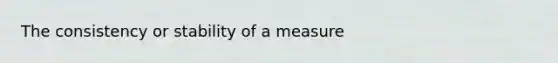 The consistency or stability of a measure